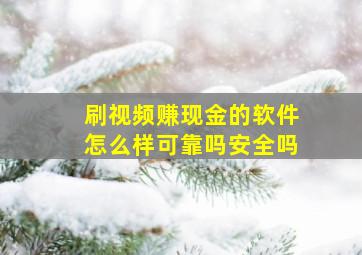 刷视频赚现金的软件
怎么样可靠吗安全吗